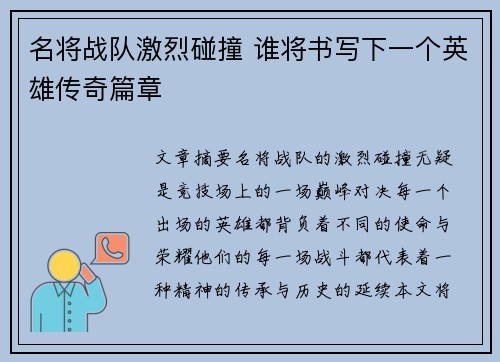 名将战队激烈碰撞 谁将书写下一个英雄传奇篇章

文章摘要名将战队的激烈碰撞无疑是竞技场上的一场巅峰对决每一个出场的英雄都背负着不同的使命与荣耀他们的每一场战斗都代表着一种精神的传承与历史的延续本文将